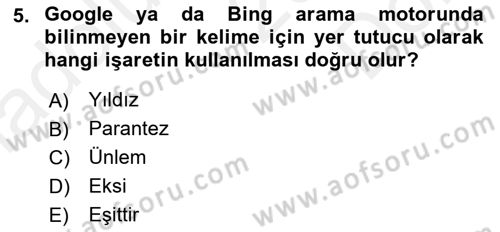 5. Google ya da Bing arama motorunda bilinmeyen bir kelime için yer tutucu olarak hangi işaretin kullanılması doğru olur?

A) Yıldız
B) Parantez
C) Ünlem
D) Eksi
E) Eşittir

www.aofsoru.com
www.aofsoru.com
www.aofsoru.com
www.aofsoru.com